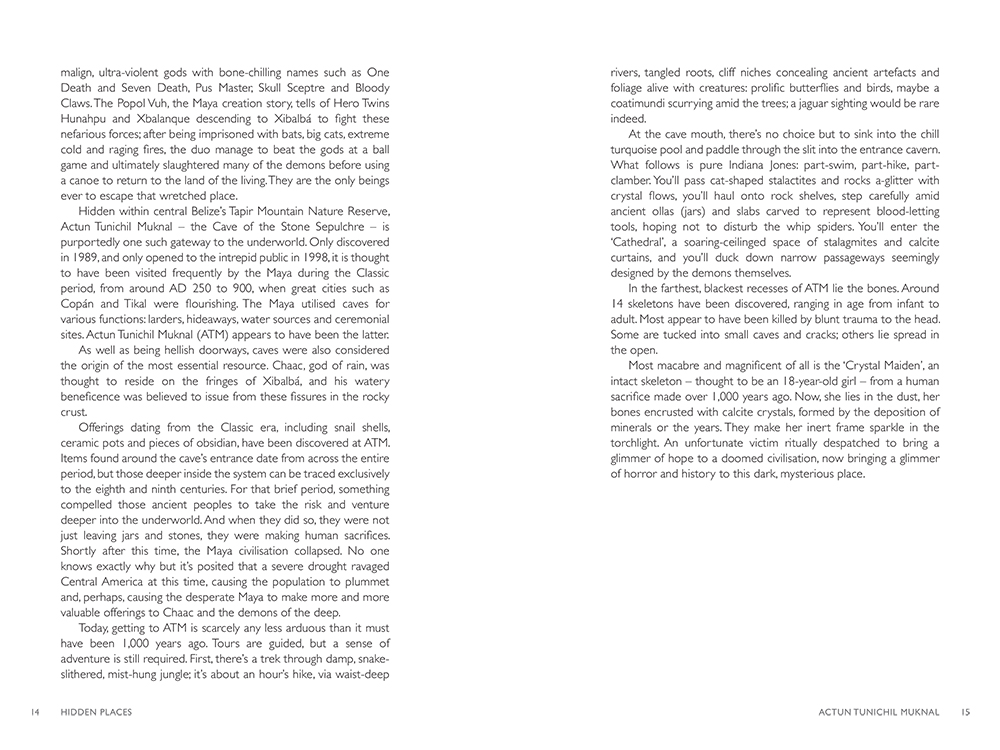 malign, ultra-violent gods with bone-chilling names such as One Death and Seven Death, Pus Master, Skull Sceptre and Bloody Claws. The Popol Vuh, the Maya creation story, tells of Hero Twins Hunahpu and Xbalanque descending to Xibalbá to fight these nefarious forces; after being imprisoned with bats, big cats, extreme cold and raging fires, the duo manage to beat the gods at a ball game and ultimately slaughtered many of the demons before using a canoe to return to the land of the living. They are the only beings ever to escape that wretched place.

Hidden within central Belize's Tapir Mountain Nature Reserve, Actun Tunichil Muknal – the Cave of the Stone Sepulchre – is purportedly one such gateway to the underworld. Only discovered in 1989, and only opened to the intrepid public in 1998, it is thought to have been visited frequently by the Maya during the Classic period, from around AD 250 to 900, when great cities such as Copán and Tikal were flourishing. The Maya utilised caves for various functions: larders, hideaways, water sources and ceremonial sites. Actun Tunichil Muknal (ATM) appears to have been the latter.

As well as being hellish doorways, caves were also considered the origin of the most essential resource. Chaac, god of rain, was thought to reside on the fringes of Xibalbá, and his watery beneficence was believed to issue from these fissures in the rocky crust.

Offerings dating from the Classic era, including snail shells, ceramic pots and pieces of obsidian, have been discovered at ATM. Items found around the cave's entrance date from across the entire period, but those deeper inside the system can be traced exclusively to the eighth and ninth centuries. For that brief period, something compelled those ancient peoples to take the risk and venture deeper into the underworld. And when they did so, they were not just leaving jars and stones, they were making human sacrifices. Shortly after this time, the Maya civilisation collapsed. No one knows exactly why but it's posited that a severe drought ravaged Central America at this time, causing the population to plummet and, perhaps, causing the desperate Maya to make more and more valuable offerings to Chaac and the demons of the deep.

Today, getting to ATM is scarcely any less arduous than it must have been 1,000 years ago. Tours are guided, but a sense of adventure is still required. First, there's a trek through damp, snake-slithered, mist-hung jungle; it's about an hour's hike, via waist-deep

14 HIDDEN PLACES

rivers, tangled roots, cliff niches concealing ancient artefacts and foliage alive with creatures: prolific butterflies and birds, maybe a coatimundi scurrying amid the trees; a jaguar sighting would be rare indeed.

At the cave mouth, there's no choice but to sink into the chill turquoise pool and paddle through the slit into the entrance cavern. What follows is pure Indiana Jones: part-swim, part-hike, part-clamber. You'll pass cat-shaped stalactites and rocks a-glitter with crystal flows, you'll haul onto rock shelves, step carefully amid ancient ollas (jars) and slabs carved to represent blood-letting tools, hoping not to disturb the whip spiders. You'll enter the 'Cathedral', a soaring-ceilinged space of stalagmites and calcite curtains, and you'll duck down narrow passageways seemingly designed by the demons themselves.

In the farthest, blackest recesses of ATM lie the bones. Around 14 skeletons have been discovered, ranging in age from infant to adult. Most appear to have been killed by blunt trauma to the head. Some are tucked into small caves and cracks; others lie spread in the open.

Most macabre and magnificent of all is the 'Crystal Maiden', an intact skeleton – thought to be an 18-year-old girl – from a human sacrifice made over 1,000 years ago. Now, she lies in the dust, her bones encrusted with calcite crystals, formed by the deposition of minerals or the years. They make her inert frame sparkle in the torchlight. An unfortunate victim ritually despatched to bring a glimmer of hope to a doomed civilisation, now bringing a glimmer of horror and history to this dark, mysterious place.

ACTUN TUNICHIL MUKNAL 15